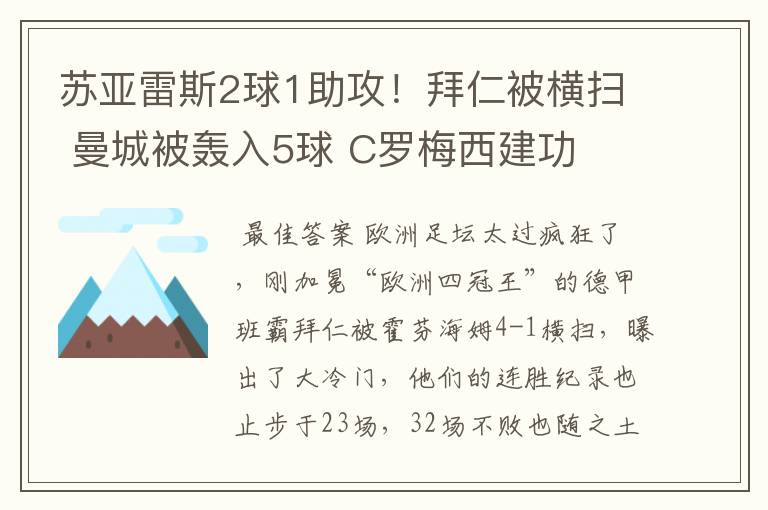 苏亚雷斯2球1助攻！拜仁被横扫 曼城被轰入5球 C罗梅西建功

最佳答案 欧洲足坛太过疯狂了，刚加冕“欧洲四冠王”的德甲班霸拜仁被霍芬海姆4-1横扫，曝出了大冷门，他们的连胜纪录也止步于23场，32场不败也随之土